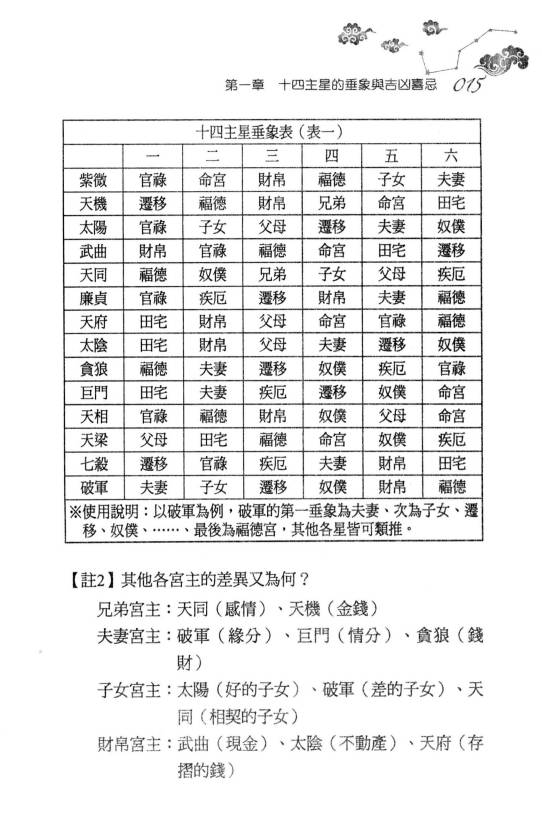 第一章　十四主星的垂象與吉凶喜忌　015

十四主星垂象表（表一）

| | 一 | 二 | 三 | 四 | 五 | 六 |
|---|---|---|---|---|---|---|
| 紫微 | 官祿 | 命宮 | 財帛 | 福德 | 子女 | 夫妻 |
| 天機 | 遷移 | 福德 | 財帛 | 兄弟 | 命宮 | 田宅 |
| 太陽 | 官祿 | 子女 | 父母 | 遷移 | 夫妻 | 奴僕 |
| 武曲 | 財帛 | 官祿 | 福德 | 命宮 | 田宅 | 遷移 |
| 天同 | 福德 | 奴僕 | 兄弟 | 子女 | 父母 | 疾厄 |
| 廉貞 | 官祿 | 疾厄 | 遷移 | 財帛 | 夫妻 | 福德 |
| 天府 | 田宅 | 財帛 | 父母 | 命宮 | 官祿 | 福德 |
| 太陰 | 田宅 | 財帛 | 父母 | 夫妻 | 遷移 | 奴僕 |
| 貪狼 | 福德 | 夫妻 | 遷移 | 奴僕 | 疾厄 | 官祿 |
| 巨門 | 田宅 | 夫妻 | 疾厄 | 遷移 | 奴僕 | 命宮 |
| 天相 | 官祿 | 福德 | 財帛 | 奴僕 | 父母 | 命宮 |
| 天梁 | 父母 | 田宅 | 福德 | 命宮 | 奴僕 | 疾厄 |
| 七殺 | 遷移 | 官祿 | 疾厄 | 夫妻 | 財帛 | 田宅 |
| 破軍 | 夫妻 | 子女 | 遷移 | 奴僕 | 財帛 | 福德 |

※使用說明：以破軍為例，破軍的第一垂象為夫妻、次為子女、遷移、奴僕、……、最後為福德宮，其他各星皆可類推。

【註2】其他各宮主的差異又為何？

兄弟宮主：天同（感情）、天機（金錢）

夫妻宮主：破軍（緣分）、巨門（情分）、貪狼（錢財）

子女宮主：太陽（好的子女）、破軍（差的子女）、天同（相契的子女）

財帛宮主：武曲（現金）、太陰（不動產）、天府（存摺的錢）